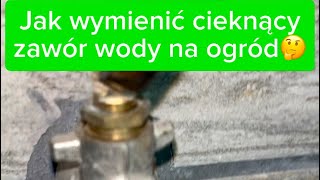 Jak wymienić cieknący zawór wody na ogród🤔